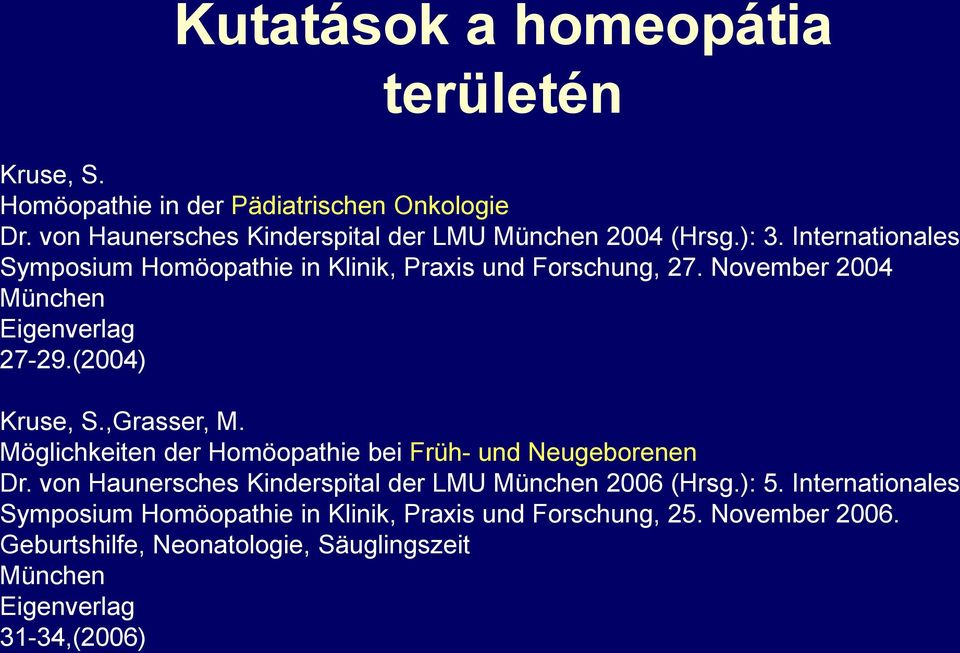 Kutatások a homeopátia területén

Kruse, S.
Homöopathie in der Pädiatrischen Onkologie
Dr. von Haunersches Kinderspital der LMU München 2004 (Hrsg.): 3. Internationales Symposium Homöopathie in Klinik, Praxis und Forschung, 27. November 2004
München
Eigenverlag
27-29.(2004)

Kruse, S.,Grasser, M.
Möglichkeiten der Homöopathie bei Früh- und Neugeborenen
Dr. von Haunersches Kinderspital der LMU München 2006 (Hrsg.): 5. Internationales Symposium Homöopathie in Klinik, Praxis und Forschung, 25. November 2006.
Geburtshilfe, Neonatologie, Säuglingszeit
München
Eigenverlag
31-34,(2006)